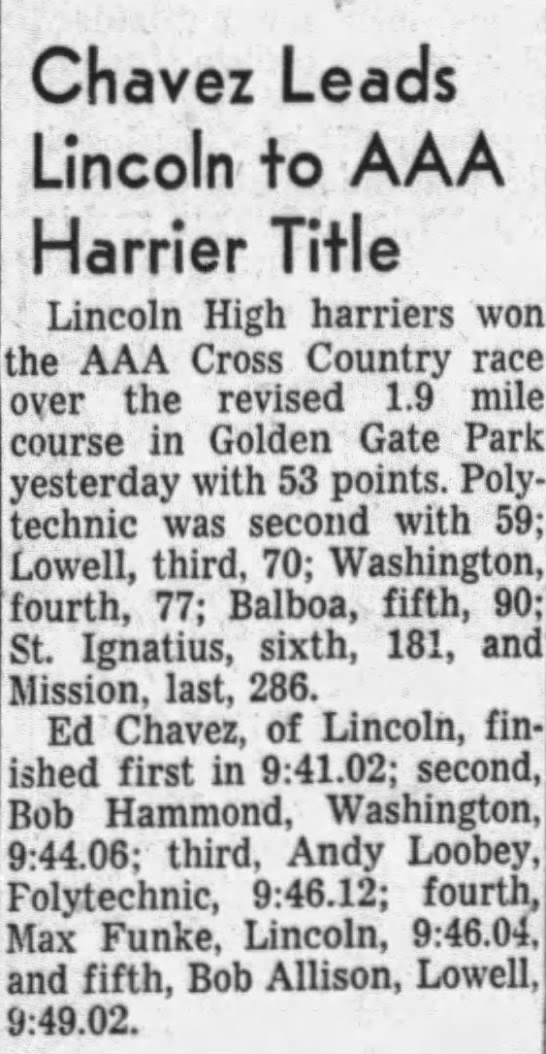 Chavez Leads Lincoln to AAA Harrier Title

Lincoln High harriers won the AAA Cross Country race over the revised 1.9 mile course in Golden Gate Park yesterday with 53 points. Polytechnic was second with 59; Lowell, third, 70; Washington, fourth, 77; Balboa, fifth, 90; St. Ignatius, sixth, 181, and Mission, last, 286.

Ed Chavez, of Lincoln, finished first in 9:41.02; second, Bob Hammond, Washington, 9:44.06; third, Andy Loobey, Folytechnic, 9:46.12; fourth, Max Funke, Lincoln, 9:46.04, and fifth, Bob Allison, Lowell, 9:49.02.